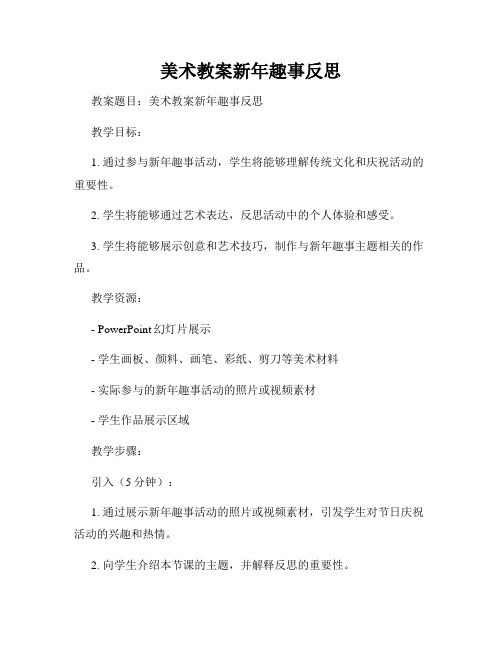 美术教案新年趣事反思

教案题目：美术教案新年趣事反思

教学目标：

1. 通过参与新年趣事活动，学生将能够理解传统文化和庆祝活动的重要性。

2. 学生将能够通过艺术表达，反思活动中的个人体验和感受。

3. 学生将能够展示创意和艺术技巧，制作与新年趣事主题相关的作品。

教学资源：

- PowerPoint 幻灯片展示

- 学生画板、颜料、画笔、彩纸、剪刀等美术材料

- 实际参与的新年趣事活动的照片或视频素材

- 学生作品展示区域

教学步骤：

引入（5 分钟）：

1. 通过展示新年趣事活动的照片或视频素材，引发学生对节日庆祝活动的兴趣和热情。

2. 向学生介绍本节课的主题，并解释反思的重要性。